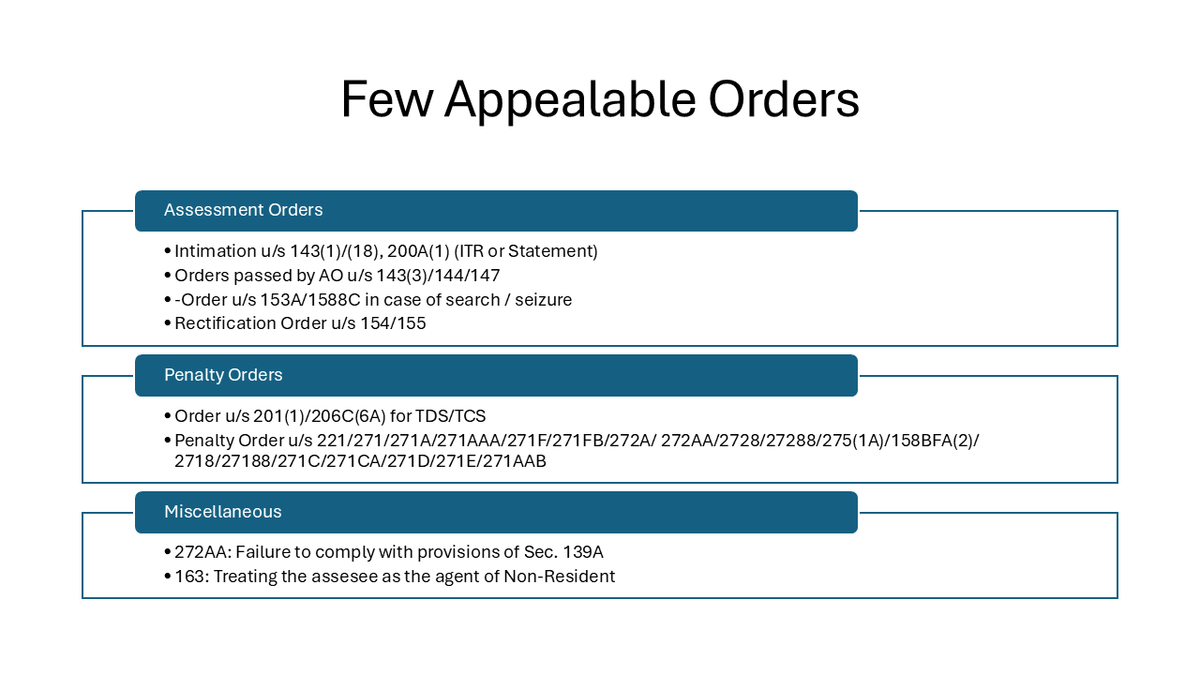 Few Appealable Orders

Assessment Orders

• Intimation u/s 143(1)/(18), 200A(1) (ITR or Statement)
• Orders passed by AO u/s 143(3)/144/147
• -Order u/s 153A/1588C in case of search / seizure
• Rectification Order u/s 154/155

Penalty Orders

• Order u/s 201(1)/206C(6A) for TDS/TCS
• Penalty Order u/s 221/271/271A/271AAA/271F/271FB/272A/ 272AA/2728/27288/275(1A)/158BFA(2)/ 2718/27188/271C/271CA/271D/271E/271AAB

Miscellaneous

• 272AA: Failure to comply with provisions of Sec. 139A
• 163: Treating the assesee as the agent of Non-Resident